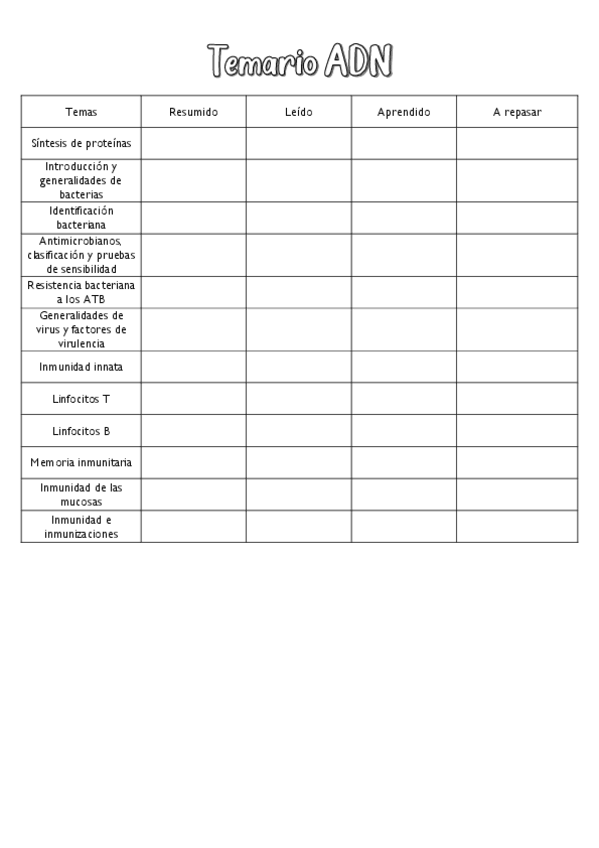 Temario ADN

| Temas | Resumido | Leído | Aprendido | A repasar |
|---|---|---|---|---|
| Síntesis de proteínas | | | | |
| Introducción y generalidades de bacterias | | | | |
| Identificación bacteriana | | | | |
| Antimicrobianos, clasificación y pruebas de sensibilidad | | | | |
| Resistencia bacteriana a los ATB | | | | |
| Generalidades de virus y factores de virulencia | | | | |
| Inmunidad innata | | | | |
| Linfocitos T | | | | |
| Linfocitos B | | | | |
| Memoria inmunitaria | | | | |
| Inmunidad de las mucosas | | | | |
| Inmunidad e inmunizaciones | | | | |